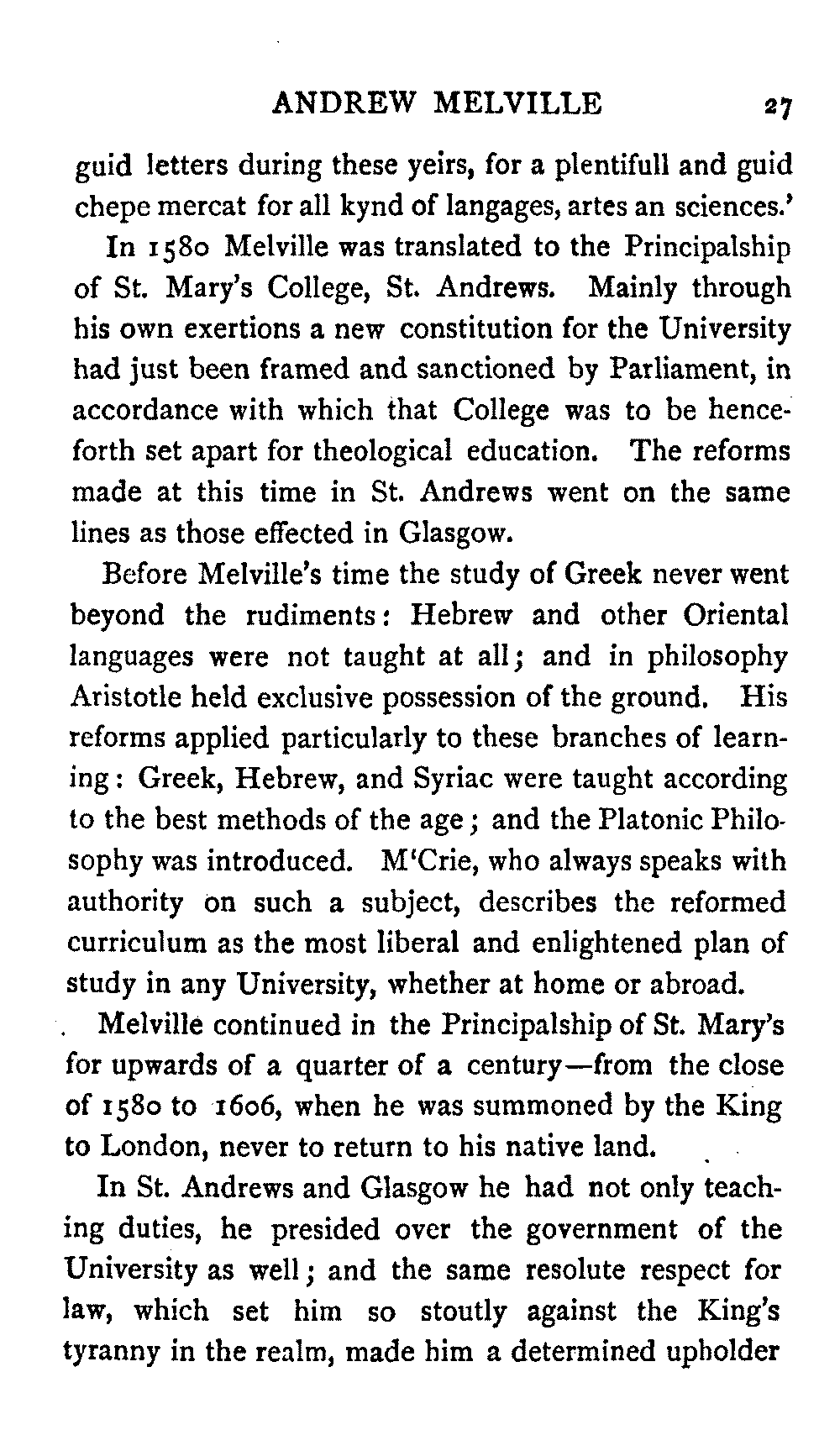 ANDREW MELVILLE 27

guid letters during these yeirs, for a plentifull and guid chepe mercat for all kynd of langages, artes an sciences.'

In 1580 Melville was translated to the Principalship of St. Mary's College, St. Andrews. Mainly through his own exertions a new constitution for the University had just been framed and sanctioned by Parliament, in accordance with which that College was to be henceforth set apart for theological education. The reforms made at this time in St. Andrews went on the same lines as those effected in Glasgow.

Before Melville's time the study of Greek never went beyond the rudiments: Hebrew and other Oriental languages were not taught at all; and in philosophy Aristotle held exclusive possession of the ground. His reforms applied particularly to these branches of learning: Greek, Hebrew, and Syriac were taught according to the best methods of the age; and the Platonic Philosophy was introduced. M'Crie, who always speaks with authority on such a subject, describes the reformed curriculum as the most liberal and enlightened plan of study in any University, whether at home or abroad.

Melville continued in the Principalship of St. Mary's for upwards of a quarter of a century—from the close of 1580 to 1606, when he was summoned by the King to London, never to return to his native land.

In St. Andrews and Glasgow he had not only teaching duties, he presided over the government of the University as well; and the same resolute respect for law, which set him so stoutly against the King's tyranny in the realm, made him a determined upholder